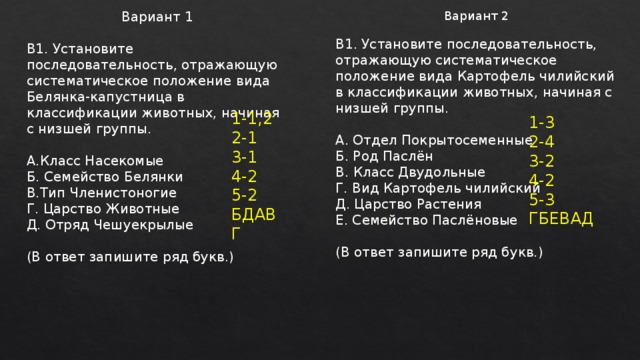 Вариант 1

В1. Установите последовательность, отражающую систематическое положение вида Белянка-капустница в классификации животных, начиная с низшей группы.

А.Класс Насекомые
Б. Семейство Белянки
В.Тип Членистоногие
Г. Царство Животные
Д. Отряд Чешуекрылые

(В ответ запишите ряд букв.)

1-1,2
2-1
3-1
4-2
5-2
БДАВГ

Вариант 2

В1. Установите последовательность, отражающую систематическое положение вида Картофель чилийский в классификации животных, начиная с низшей группы.

А. Отдел Покрытосеменные
Б. Род Паслён
В. Класс Двудольные
Г. Вид Картофель чилийский
Д. Царство Растения
Е. Семейство Паслёновые

(В ответ запишите ряд букв.)

1-3
2-4
3-2
4-2
5-3
ГБЕВАД